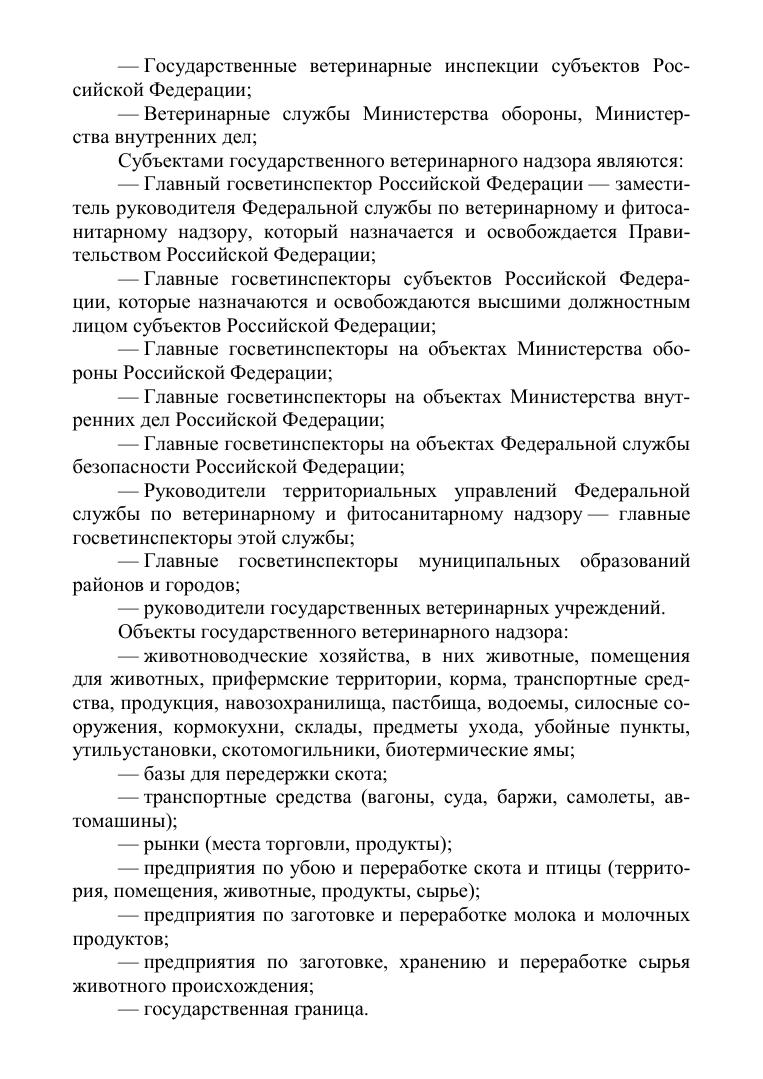 — Государственные ветеринарные инспекции субъектов Российской Федерации;

— Ветеринарные службы Министерства обороны, Министерства внутренних дел;

Субъектами государственного ветеринарного надзора являются:

— Главный госветинспектор Российской Федерации — заместитель руководителя Федеральной службы по ветеринарному и фитосанитарному надзору, который назначается и освобождается Правительством Российской Федерации;

— Главные госветинспекторы субъектов Российской Федерации, которые назначаются и освобождаются высшими должностным лицом субъектов Российской Федерации;

— Главные госветинспекторы на объектах Министерства обороны Российской Федерации;

— Главные госветинспекторы на объектах Министерства внутренних дел Российской Федерации;

— Главные госветинспекторы на объектах Федеральной службы безопасности Российской Федерации;

— Руководители территориальных управлений Федеральной службы по ветеринарному и фитосанитарному надзору — главные госветинспекторы этой службы;

— Главные госветинспекторы муниципальных образований районов и городов;

— руководители государственных ветеринарных учреждений.

Объекты государственного ветеринарного надзора:

— животноводческие хозяйства, в них животные, помещения для животных, прифермские территории, корма, транспортные средства, продукция, навозохранилища, пастбища, водоемы, силосные сооружения, кормокухни, склады, предметы ухода, убойные пункты, утильустановки, скотомогильники, биотермические ямы;

— базы для передержки скота;

— транспортные средства (вагоны, суда, баржи, самолеты, автомашины);

— рынки (места торговли, продукты);

— предприятия по убою и переработке скота и птицы (территория, помещения, животные, продукты, сырье);

— предприятия по заготовке и переработке молока и молочных продуктов;

— предприятия по заготовке, хранению и переработке сырья животного происхождения;

— государственная граница.